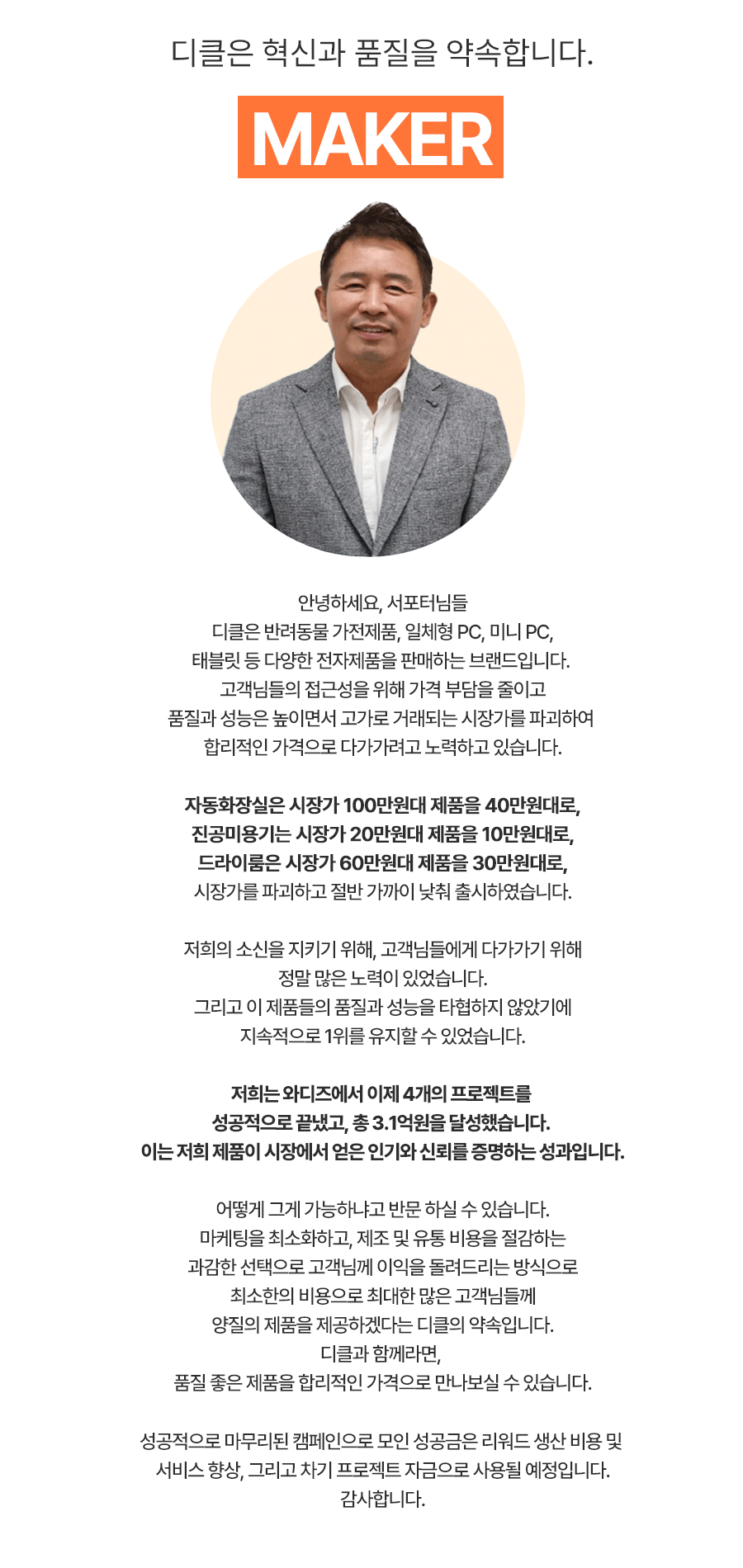 디클은 혁신과 품질을 약속합니다.

MAKER

안녕하세요, 서포터님들
디클은 반려동물 가전제품, 일체형 PC, 미니 PC,
태블릿 등 다양한 전자제품을 판매하는 브랜드입니다.
고객님들의 접근성을 위해 가격 부담을 줄이고
품질과 성능은 높이면서 고가로 거래되는 시장가를 파괴하여
합리적인 가격으로 다가가려고 노력하고 있습니다.

자동화장실은 시장가 100만원대 제품을 40만원대로,
진공미용기는 시장가 20만원대 제품을 10만원대로,
드라이룸은 시장가 60만원대 제품을 30만원대로,
시장가를 파괴하고 절반 가까이 낮춰 출시하였습니다.

저희의 소신을 지키기 위해, 고객님들에게 다가가기 위해
정말 많은 노력이 있었습니다.
그리고 이 제품들의 품질과 성능을 타협하지 않았기에
지속적으로 1위를 유지할 수 있었습니다.

저희는 와디즈에서 이제 4개의 프로젝트를
성공적으로 끝냈고, 총 3.1억원을 달성했습니다.
이는 저희 제품이 시장에서 얻은 인기와 신뢰를 증명하는 성과입니다.

어떻게 그게 가능하냐고 반문 하실 수 있습니다.
마케팅을 최소화하고, 제조 및 유통 비용을 절감하는
과감한 선택으로 고객님께 이익을 돌려드리는 방식으로
최소한의 비용으로 최대한 많은 고객님들께
양질의 제품을 제공하겠다는 디클의 약속입니다.
디클과 함께라면,
품질 좋은 제품을 합리적인 가격으로 만나보실 수 있습니다.

성공적으로 마무리된 캠페인으로 모인 성공금은 리워드 생산 비용 및
서비스 향상, 그리고 차기 프로젝트 자금으로 사용될 예정입니다.
감사합니다.